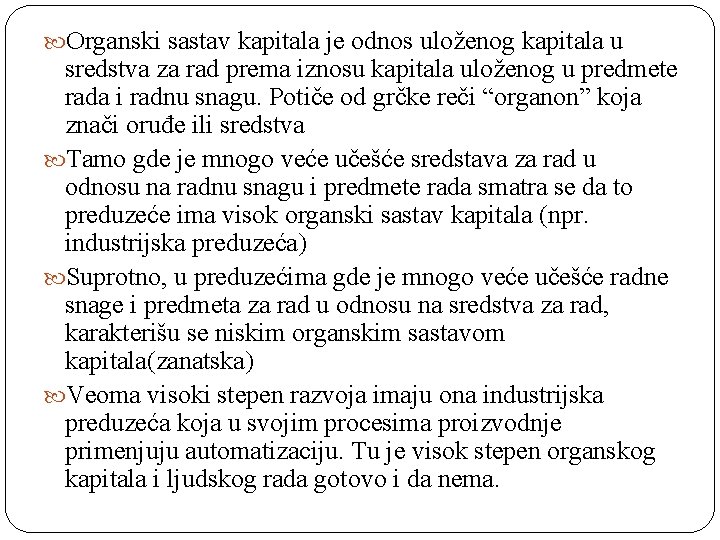 Organski sastav kapitala je odnos uloženog kapitala u sredstva za rad prema iznosu kapitala uloženog u predmete rada i radnu snagu. Potiče od grčke reči “organon” koja znači oruđe ili sredstva

Tamo gde je mnogo veće učešće sredstava za rad u odnosu na radnu snagu i predmete rada smatra se da to preduzeće ima visok organski sastav kapitala (npr. industrijska preduzeća)

Suprotno, u preduzećima gde je mnogo veće učešće radne snage i predmeta za rad u odnosu na sredstva za rad, karakterišu se niskim organskim sastavom kapitala(zanatska)

Veoma visoki stepen razvoja imaju ona industrijska preduzeća koja u svojim procesima proizvodnje primenjuju automatizaciju. Tu je visok stepen organskog kapitala i ljudskog rada gotovo i da nema.